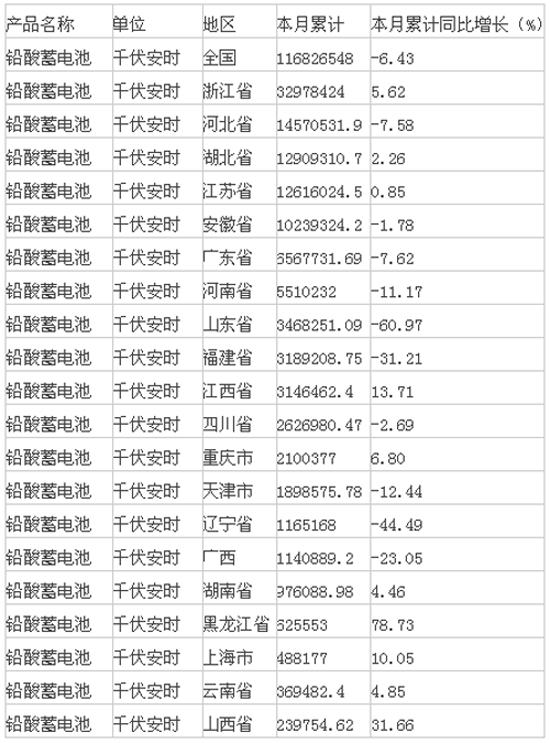 | 产品名称 | 单位 | 地区 | 本月累计 | 本月累计同比增长（%） |
|---|---|---|---|---|
| 铅酸蓄电池 | 千伏安时 | 全国 | 116826548 | -6.43 |
| 铅酸蓄电池 | 千伏安时 | 浙江省 | 32978424 | 5.62 |
| 铅酸蓄电池 | 千伏安时 | 河北省 | 14570531.9 | -7.58 |
| 铅酸蓄电池 | 千伏安时 | 湖北省 | 12909310.7 | 2.26 |
| 铅酸蓄电池 | 千伏安时 | 江苏省 | 12616024.5 | 0.85 |
| 铅酸蓄电池 | 千伏安时 | 安徽省 | 10239324.2 | -1.78 |
| 铅酸蓄电池 | 千伏安时 | 广东省 | 6567731.69 | -7.62 |
| 铅酸蓄电池 | 千伏安时 | 河南省 | 5510232 | -11.17 |
| 铅酸蓄电池 | 千伏安时 | 山东省 | 3468251.09 | -60.97 |
| 铅酸蓄电池 | 千伏安时 | 福建省 | 3189208.75 | -31.21 |
| 铅酸蓄电池 | 千伏安时 | 江西省 | 3146462.4 | 13.71 |
| 铅酸蓄电池 | 千伏安时 | 四川省 | 2626980.47 | -2.69 |
| 铅酸蓄电池 | 千伏安时 | 重庆市 | 2100377 | 6.80 |
| 铅酸蓄电池 | 千伏安时 | 天津市 | 1898575.78 | -12.44 |
| 铅酸蓄电池 | 千伏安时 | 辽宁省 | 1165168 | -44.49 |
| 铅酸蓄电池 | 千伏安时 | 广西 | 1140889.2 | -23.05 |
| 铅酸蓄电池 | 千伏安时 | 湖南省 | 976088.98 | 4.46 |
| 铅酸蓄电池 | 千伏安时 | 黑龙江省 | 625553 | 78.73 |
| 铅酸蓄电池 | 千伏安时 | 上海市 | 488177 | 10.05 |
| 铅酸蓄电池 | 千伏安时 | 云南省 | 369482.4 | 4.85 |
| 铅酸蓄电池 | 千伏安时 | 山西省 | 239754.62 | 31.66 |